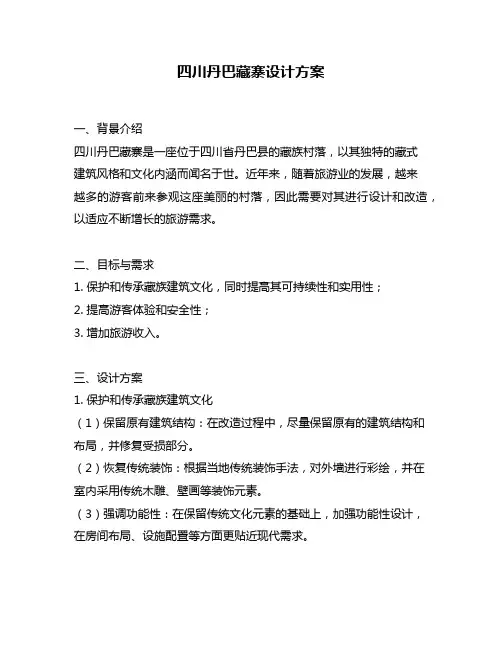 四川丹巴藏寨设计方案

一、背景介绍
四川丹巴藏寨是一座位于四川省丹巴县的藏族村落，以其独特的藏式建筑风格和文化内涵而闻名于世。近年来，随着旅游业的发展，越来越多的游客前来参观这座美丽的村落，因此需要对其进行设计和改造，以适应不断增长的旅游需求。

二、目标与需求
1. 保护和传承藏族建筑文化，同时提高其可持续性和实用性；
2. 提高游客体验和安全性；
3. 增加旅游收入。

三、设计方案
1. 保护和传承藏族建筑文化
（1）保留原有建筑结构：在改造过程中，尽量保留原有的建筑结构和布局，并修复受损部分。
（2）恢复传统装饰：根据当地传统装饰手法，对外墙进行彩绘，并在室内采用传统木雕、壁画等装饰元素。
（3）强调功能性：在保留传统文化元素的基础上，加强功能性设计，在房间布局、设施配置等方面更贴近现代需求。